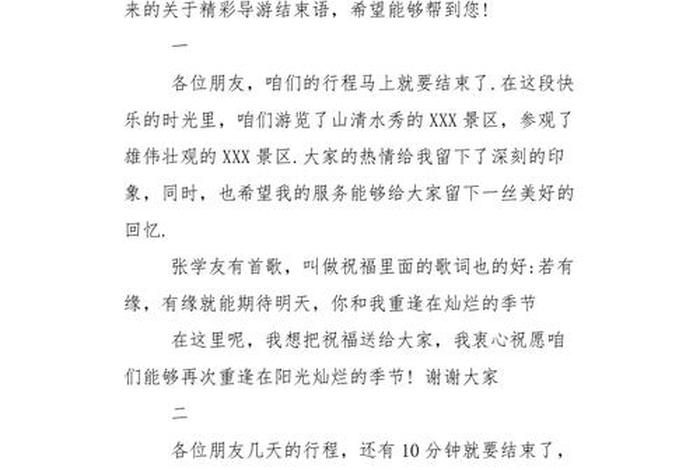 来的关于精彩导游结束语，希望能够帮到您！

一

各位朋友，咱们的行程马上就要结束了.在这段快乐的时光里，咱们游览了山清水秀的XXX景区，参观了雄伟壮观的XXX景区.大家的热情给我留下了深刻的印象，同时，也希望我的服务能够给大家留下一丝美好的回忆.

张学友有首歌，叫做祝福里面的歌词也的好:若有缘，有缘就能期待明天，你和我重逢在灿烂的季节

在这里呢，我想把祝福送给大家，我衷心祝愿咱们能够再次重逢在阳光灿烂的季节！谢谢大家

二

各位朋友几天的行程，还有10分钟就要结束了，